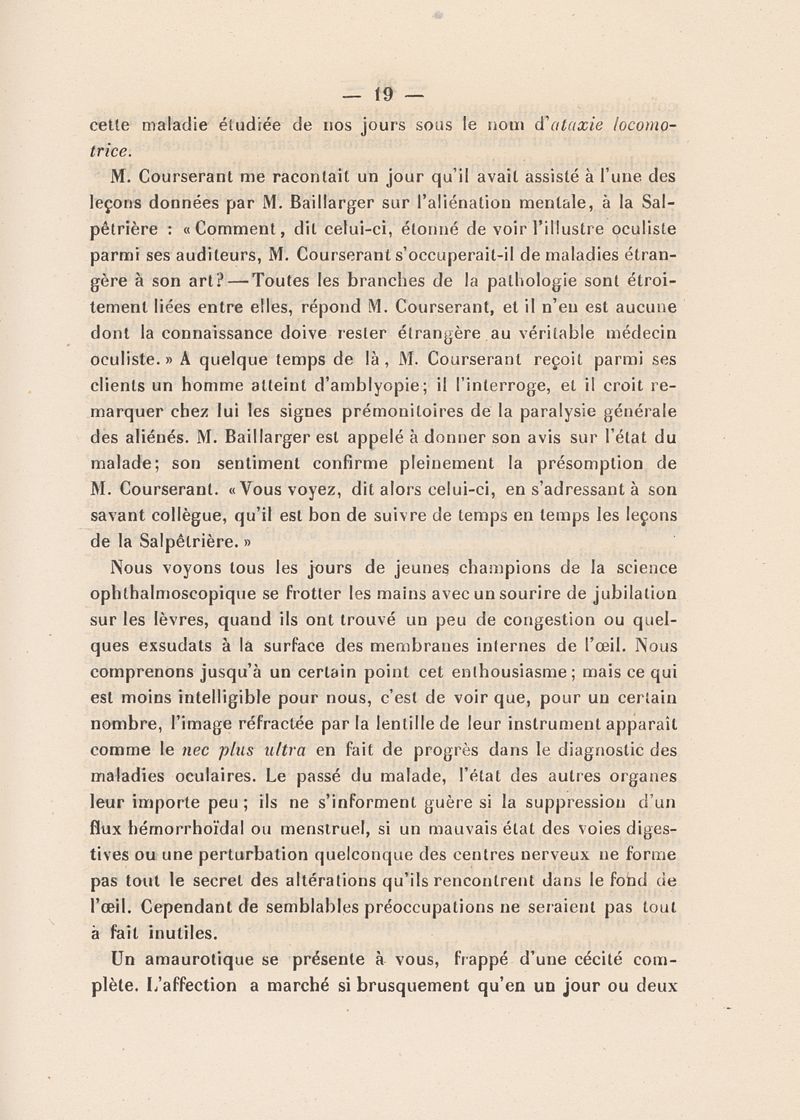 — 19 —

cette maladie étudiée de nos jours sous le nom d'ataxie locomotrice.

M. Courserant me racontait un jour qu'il avait assisté à l'une des leçons données par M. Baillarger sur l'aliénation mentale, à la Salpêtrière : « Comment, dit celui-ci, étonné de voir l'illustre oculiste parmi ses auditeurs, M. Courserant s'occuperait-il de maladies étrangère à son art? — Toutes les branches de la pathologie sont étroitement liées entre elles, répond M. Courserant, et il n'en est aucune dont la connaissance doive rester étrangère au véritable médecin oculiste. » A quelque temps de là, M. Courserant reçoit parmi ses clients un homme atteint d'amblyopie; il l'interroge, et il croit remarquer chez lui les signes prémonitoires de la paralysie générale des aliénés. M. Baillarger est appelé à donner son avis sur l'état du malade; son sentiment confirme pleinement la présomption de M. Courserant. « Vous voyez, dit alors celui-ci, en s'adressant à son savant collègue, qu'il est bon de suivre de temps en temps les leçons de la Salpêtrière. »

Nous voyons tous les jours de jeunes champions de la science ophthalmoscopique se frotter les mains avec un sourire de jubilation sur les lèvres, quand ils ont trouvé un peu de congestion ou quelques exsudats à la surface des membranes internes de l'œil. Nous comprenons jusqu'à un certain point cet enthousiasme; mais ce qui est moins intelligible pour nous, c'est de voir que, pour un certain nombre, l'image réfractée par la lentille de leur instrument apparaît comme le nec plus ultra en fait de progrès dans le diagnostic des maladies oculaires. Le passé du malade, l'état des autres organes leur importe peu; ils ne s'informent guère si la suppression d'un flux hémorrhoïdal ou menstruel, si un mauvais état des voies digestives ou une perturbation quelconque des centres nerveux ne forme pas tout le secret des altérations qu'ils rencontrent dans le fond de l'œil. Cependant de semblables préoccupations ne seraient pas tout à fait inutiles.

Un amaurotique se présente à vous, frappé d'une cécité complète. L'affection a marché si brusquement qu'en un jour ou deux